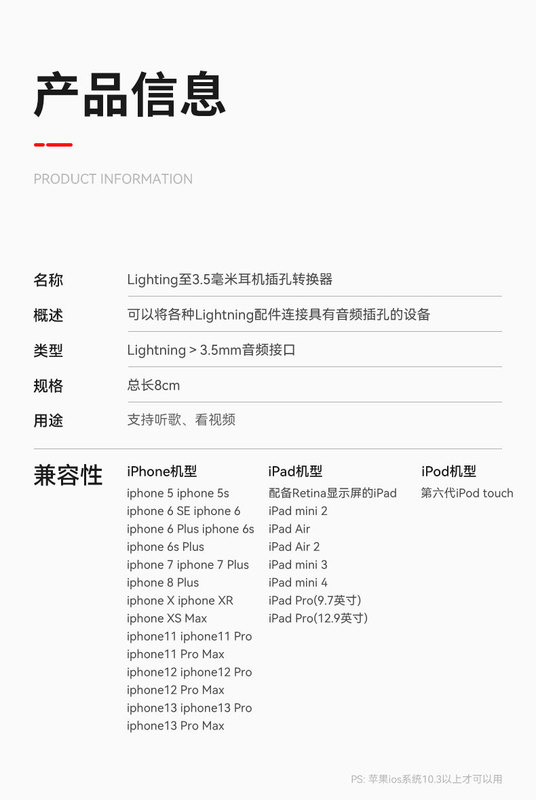 产品信息

PRODUCT INFORMATION

| 名称 | Lighting至3.5毫米耳机插孔转换器 |
|---|---|
| 概述 | 可以将各种Lightning配件连接具有音频插孔的设备 |
| 类型 | Lightning > 3.5mm音频接口 |
| 规格 | 总长8cm |
| 用途 | 支持听歌、看视频 |

兼容性

iPhone机型
iphone 5 iphone 5s
iphone 6 SE iphone 6
iphone 6 Plus iphone 6s
iphone 6s Plus
iphone 7 iphone 7 Plus
iphone 8 Plus
iphone X iphone XR
iphone XS Max
iphone11 iphone11 Pro
iphone11 Pro Max
iphone12 iphone12 Pro
iphone12 Pro Max
iphone13 iphone13 Pro
iphone13 Pro Max

iPad机型
配备Retina显示屏的iPad
iPad mini 2
iPad Air
iPad Air 2
iPad mini 3
iPad mini 4
iPad Pro(9.7英寸)
iPad Pro(12.9英寸)

iPod机型
第六代iPod touch

PS: 苹果ios系统10.3以上才可以用